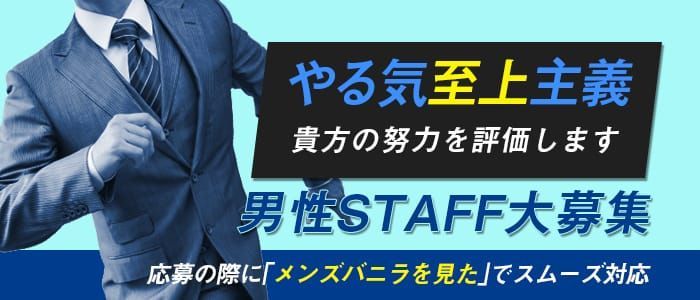 やる気至上主義
貴方の努力を評価します
男性STAFF大募集
応募の際に「メンズバニラを見た」でスムーズ対応